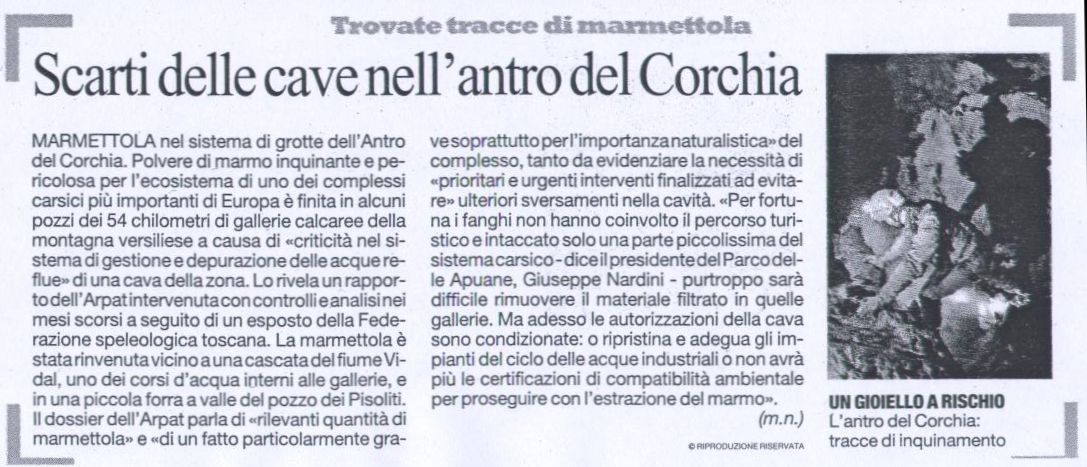 Trovate tracce di marmettola

Scarti delle cave nell'antro del Corchia

MARMETTOLA nel sistema di grotte dell'Antro del Corchia. Polvere di marmo inquinante e pericolosa per l'ecosistema di uno dei complessi carsici più importanti di Europa è finita in alcuni pozzi dei 54 chilometri di gallerie calcaree della montagna versiliese a causa di «criticità nel sistema di gestione e depurazione delle acque reflue» di una cava della zona. Lo rivela un rapporto dell'Arpat intervenuta con controlli e analisi nei mesi scorsi a seguito di un esposto della Federazione speleologica toscana. La marmettola è stata rinvenuta vicino a una cascata del fiume Vidal, uno dei corsi d'acqua interni alle gallerie, e in una piccola forra a valle del pozzo dei Pisoliti. Il dossier dell'Arpat parla di «rilevanti quantità di marmettola» e «di un fatto particolarmente grave soprattutto per l'importanza naturalistica» del complesso, tanto da evidenziare la necessità di «prioritari e urgenti interventi finalizzati ad evitare» ulteriori sversamenti nella cavità. «Per fortuna i fanghi non hanno coinvolto il percorso turistico e intaccato solo una parte piccolissima del sistema carsico - dice il presidente del Parco delle Apuane, Giuseppe Nardini - purtroppo sarà difficile rimuovere il materiale filtrato in quelle gallerie. Ma adesso le autorizzazioni della cava sono condizionate: o ripristina e adegua gli impianti del ciclo delle acque industriali o non avrà più le certificazioni di compatibilità ambientale per proseguire con l'estrazione del marmo».

(m.n.)

© RIPRODUZIONE RISERVATA

UN GIOIELLO A RISCHIO
L'antro del Corchia: tracce di inquinamento